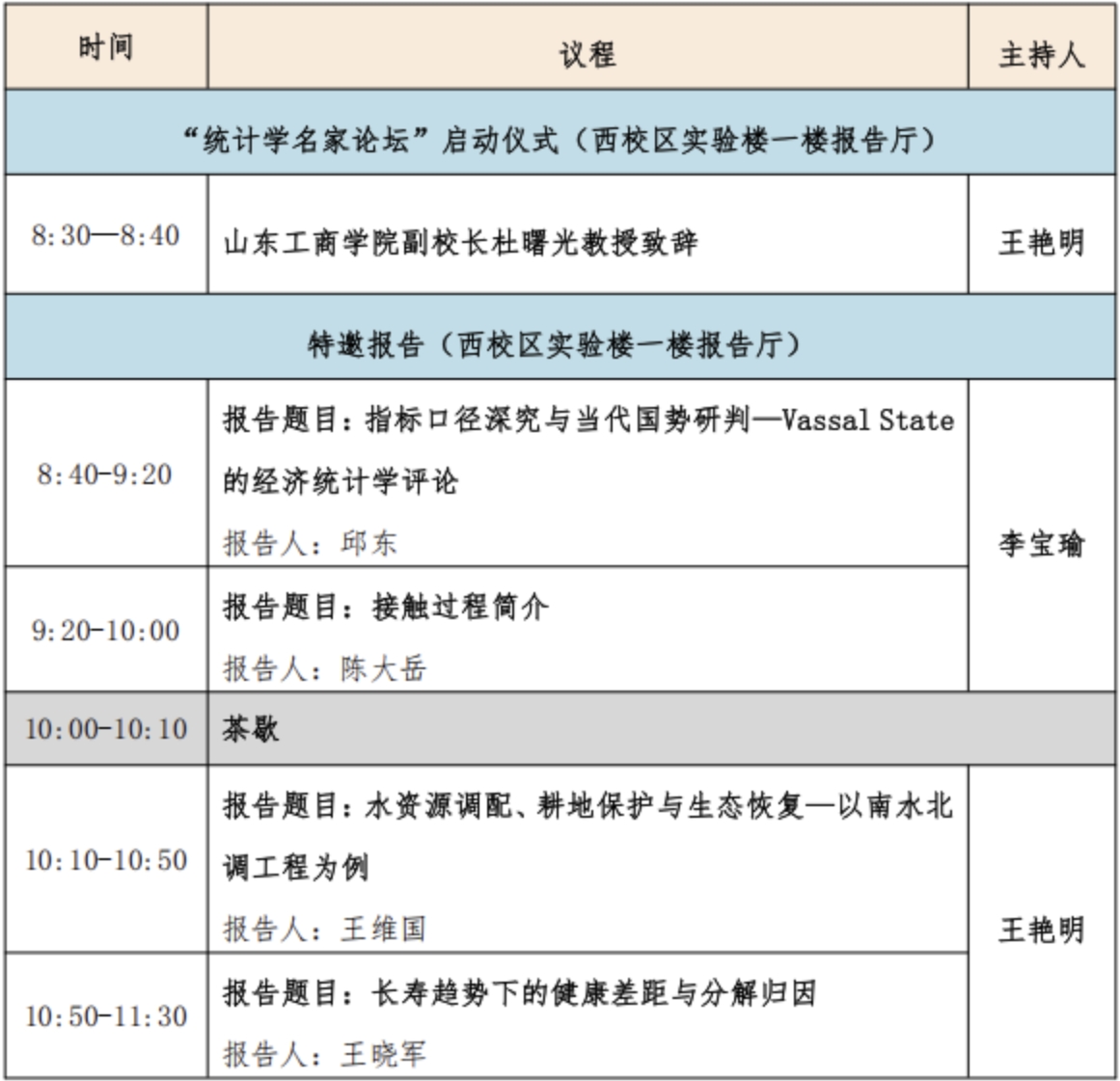 | 时间 | 议程 | 主持人 |
|---|---|---|
| “统计学名家论坛”启动仪式（西校区实验楼一楼报告厅） | | |
| 8:30—8:40 | 山东工商学院副校长杜曙光教授致辞 | 王艳明 |
| 特邀报告（西校区实验楼一楼报告厅） | | |
| 8:40-9:20 | 报告题目：指标口径深究与当代国势研判—Vassal State的经济统计学评论 报告人：邱东 | 李宝瑜 |
| 9:20-10:00 | 报告题目：接触过程简介 报告人：陈大岳 | |
| 10:00-10:10 | 茶歇 | |
| 10:10-10:50 | 报告题目：水资源调配、耕地保护与生态恢复—以南水北调工程为例 报告人：王维国 | 王艳明 |
| 10:50-11:30 | 报告题目：长寿趋势下的健康差距与分解归因 报告人：王晓军 | |